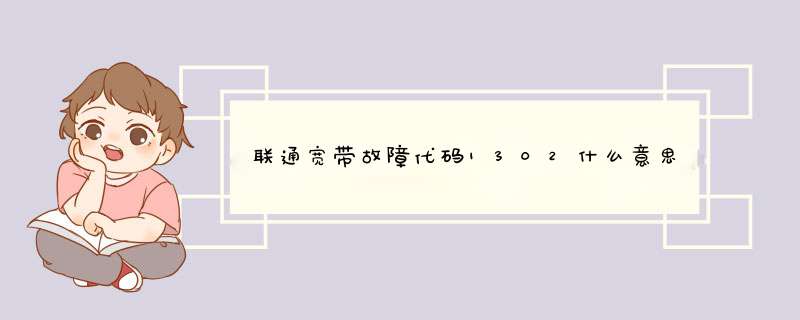 联通宽带故障代码1302什么意思